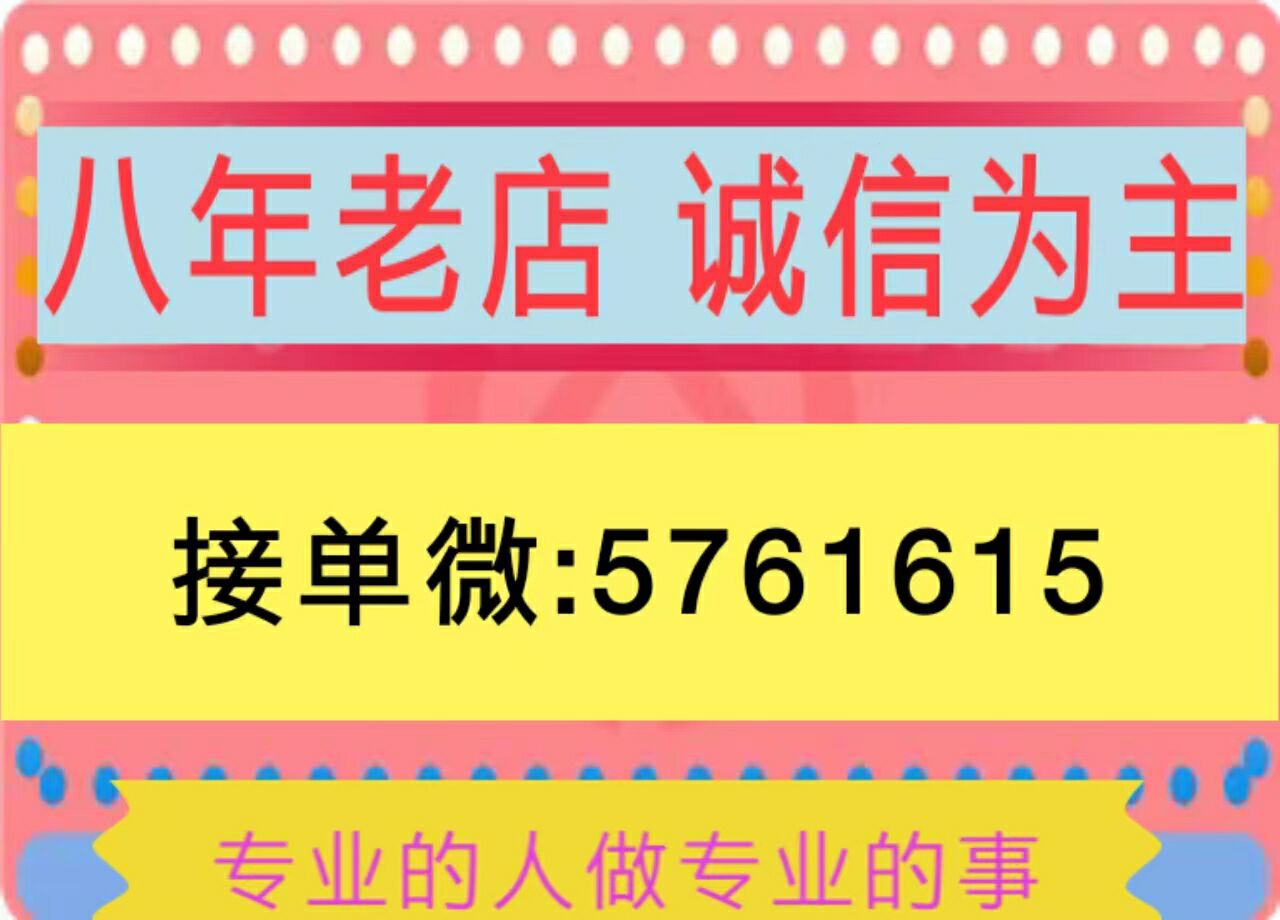 八年老店 诚信为主

接单微:5761615

专业的人做专业的事